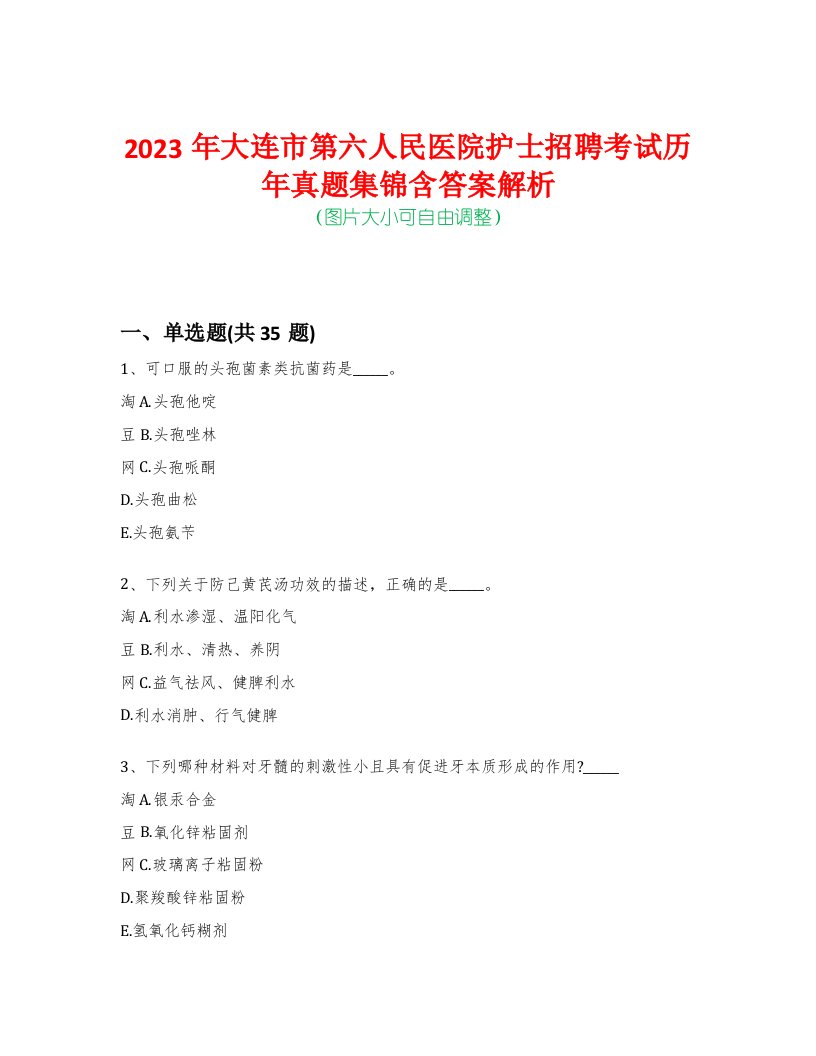 2023 年大连市第六人民医院护士招聘考试历年真题集锦含答案解析
(图片大小可自由调整)

一、单选题(共 35 题)

1、可口服的头孢菌素类抗菌药是_____。

淘 A.头孢他啶

豆 B.头孢唑林

网 C.头孢哌酮

D.头孢曲松

E.头孢氨苄

2、下列关于防己黄芪汤功效的描述，正确的是_____。

淘 A.利水渗湿、温阳化气

豆 B.利水、清热、养阴

网 C.益气祛风、健脾利水

D.利水消肿、行气健脾

3、下列哪种材料对牙髓的刺激性小且具有促进牙本质形成的作用?_____

淘 A.银汞合金

豆 B.氧化锌粘固剂

网 C.玻璃离子粘固粉

D.聚羧酸锌粘固粉

E.氢氧化钙糊剂